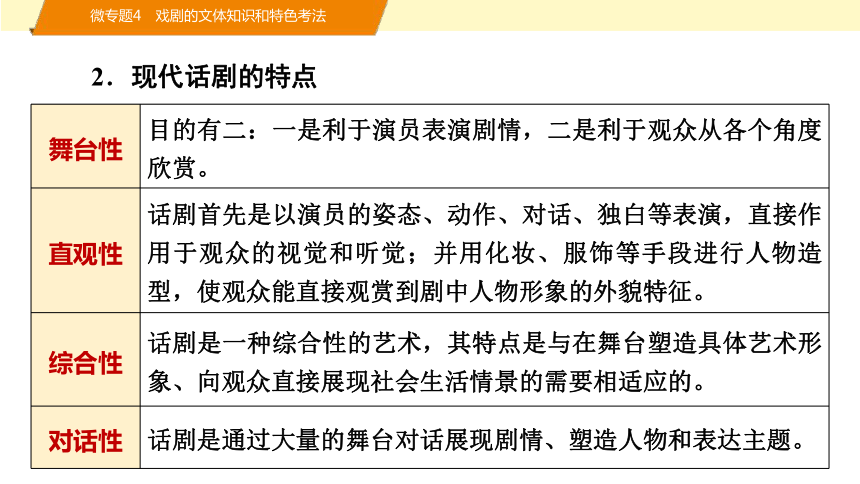 微专题4　戏剧的文体知识和特色考法

2．现代话剧的特点

| 舞台性 | 目的有二：一是利于演员表演剧情，二是利于观众从各个角度欣赏。 |
|---|---|
| 直观性 | 话剧首先是以演员的姿态、动作、对话、独白等表演，直接作用于观众的视觉和听觉；并用化妆、服饰等手段进行人物造型，使观众能直接观赏到剧中人物形象的外貌特征。 |
| 综合性 | 话剧是一种综合性的艺术，其特点是与在舞台塑造具体艺术形象、向观众直接展现社会生活情景的需要相适应的。 |
| 对话性 | 话剧是通过大量的舞台对话展现剧情、塑造人物和表达主题。 |